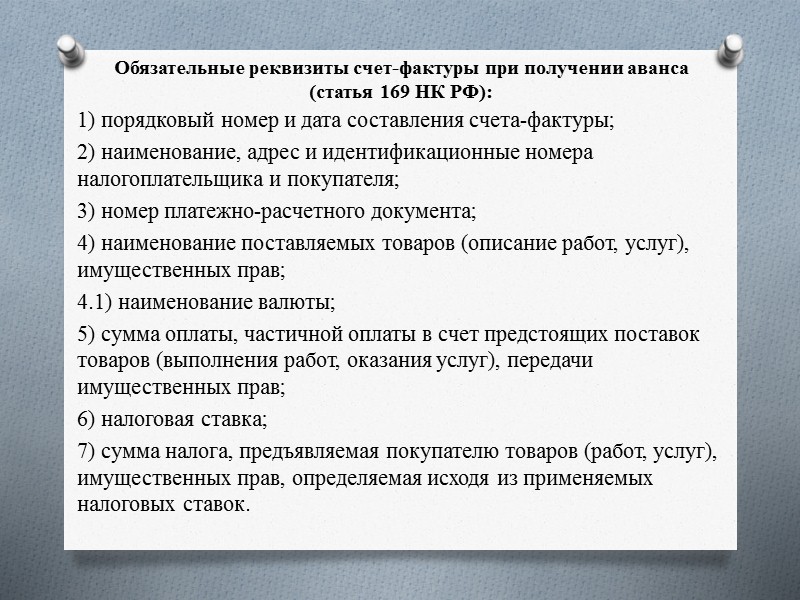 Обязательные реквизиты счет-фактуры при получении аванса (статья 169 НК РФ):

1) порядковый номер и дата составления счета-фактуры;

2) наименование, адрес и идентификационные номера налогоплательщика и покупателя;

3) номер платежно-расчетного документа;

4) наименование поставляемых товаров (описание работ, услуг), имущественных прав;

4.1) наименование валюты;

5) сумма оплаты, частичной оплаты в счет предстоящих поставок товаров (выполнения работ, оказания услуг), передачи имущественных прав;

6) налоговая ставка;

7) сумма налога, предъявляемая покупателю товаров (работ, услуг), имущественных прав, определяемая исходя из применяемых налоговых ставок.